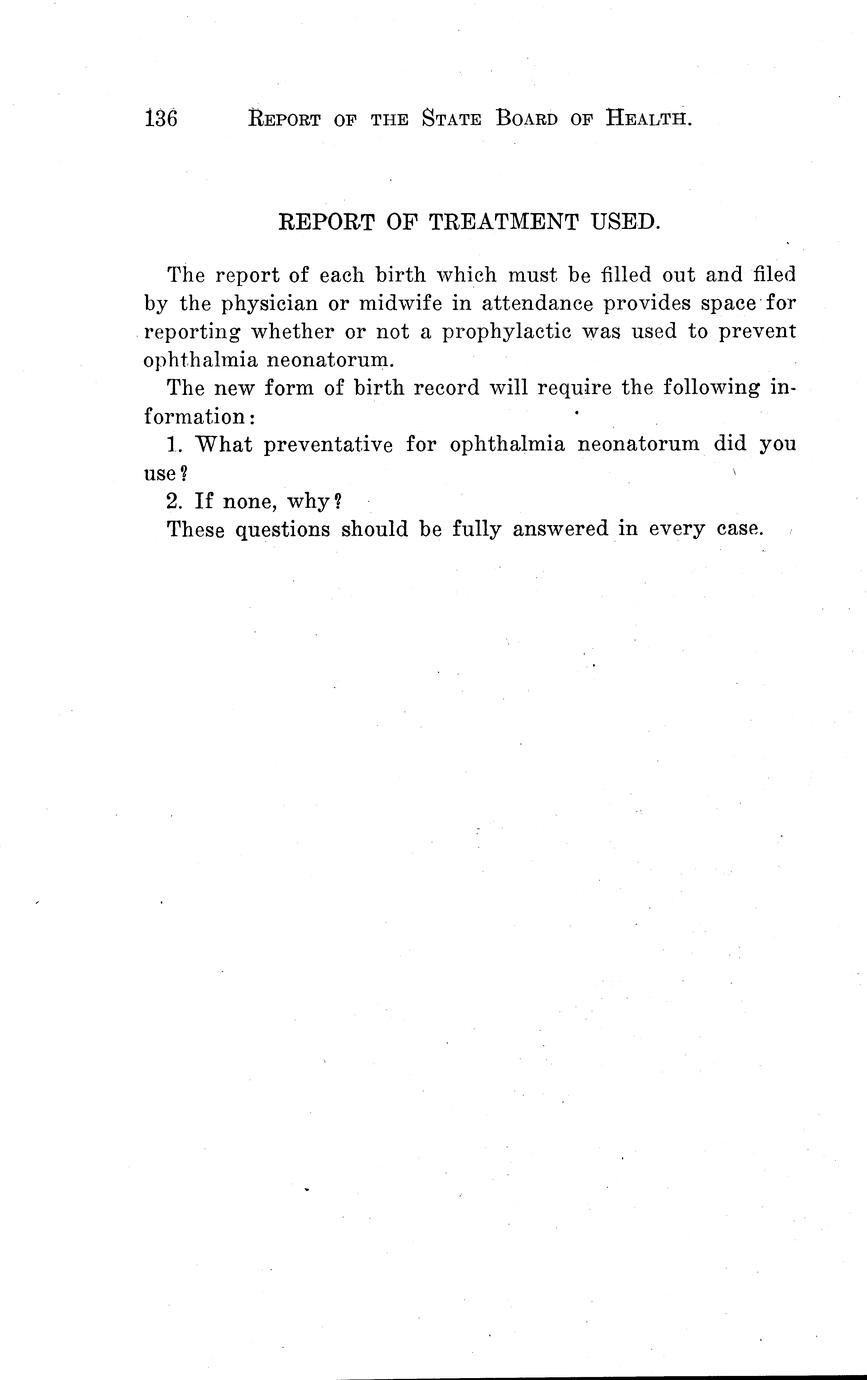 136 REPORT OF THE STATE BOARD OF HEALTH.

REPORT OF TREATMENT USED.

The report of each birth which must be filled out and filed by the physician or midwife in attendance provides space for reporting whether or not a prophylactic was used to prevent ophthalmia neonatorum.

The new form of birth record will require the following information:

1. What preventative for ophthalmia neonatorum did you use?

2. If none, why?

These questions should be fully answered in every case.